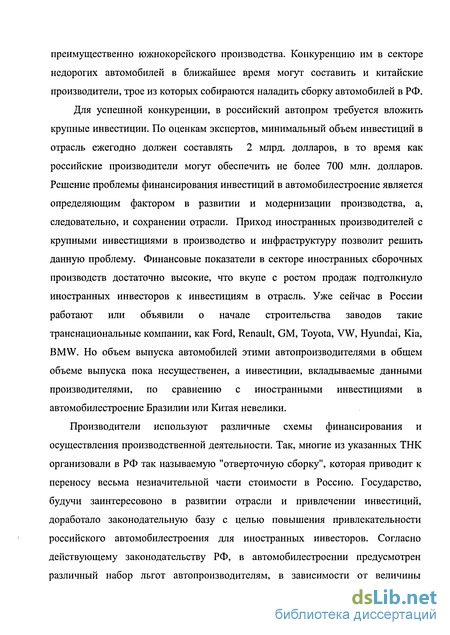 преимущественно южнокорейского производства. Конкуренцию им в секторе недорогих автомобилей в ближайшее время могут составить и китайские производители, трое из которых собираются наладить сборку автомобилей в РФ.

Для успешной конкуренции, в российский автопром требуется вложить крупные инвестиции. По оценкам экспертов, минимальный объем инвестиций в отрасль ежегодно должен составлять 2 млрд. долларов, в то время как российские производители могут обеспечить не более 700 млн. долларов. Решение проблемы финансирования инвестиций в автомобилестроение является определяющим фактором в развитии и модернизации производства, а, следовательно, и сохранении отрасли. Приход иностранных производителей с крупными инвестициями в производство и инфраструктуру позволит решить данную проблему. Финансовые показатели в секторе иностранных сборочных производств достаточно высокие, что вкупе с ростом продаж подтолкнуло иностранных инвесторов к инвестициям в отрасль. Уже сейчас в России работают или объявили о начале строительства заводов такие транснациональные компании, как Ford, Renault, GM, Toyota, VW, Hyundai, Kia, BMW. Но объем выпуска автомобилей этими автопроизводителями в общем объеме выпуска пока несущественен, а инвестиции, вкладываемые данными производителями, по сравнению с иностранными инвестициями в автомобилестроение Бразилии или Китая невелики.

Производители используют различные схемы финансирования и осуществления производственной деятельности. Так, многие из указанных ТНК организовали в РФ так называемую "отверточную сборку", которая приводит к переносу весьма незначительной части стоимости в Россию. Государство, будучи заинтересовано в развитии отрасли и привлечении инвестиций, доработало законодательную базу с целью повышения привлекательности российского автомобилестроения для иностранных инвесторов. Согласно действующему законодательству РФ, в автомобилестроении предусмотрен различный набор льгот автопроизводителям, в зависимости от величины

dsLib.net
библиотека диссертаций